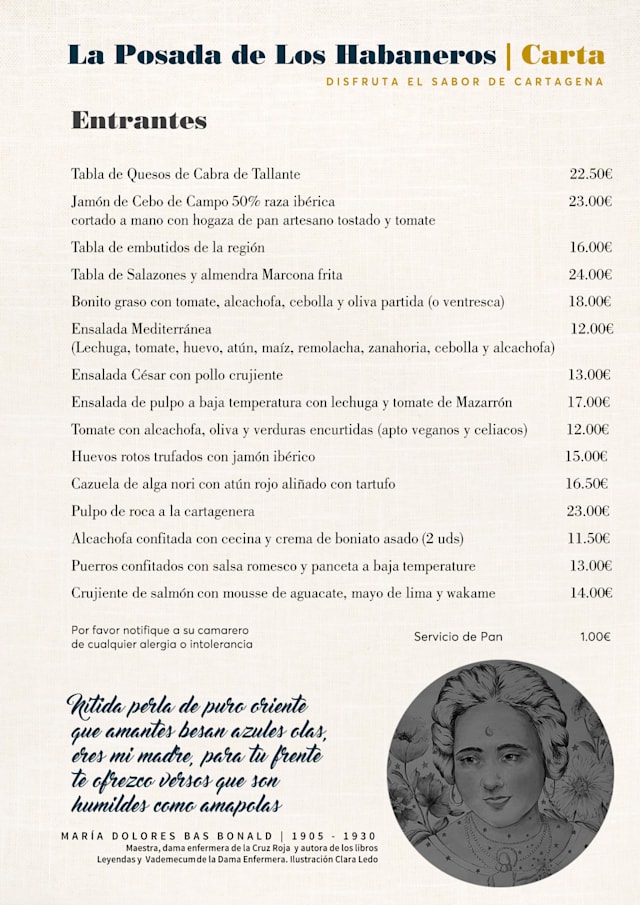 La Posada de Los Habaneros | Carta
DISFRUTA EL SABOR DE CARTAGENA

Entrantes

| | |
|---|---|
| Tabla de Quesos de Cabra de Tallante | 22.50€ |
| Jamón de Cebo de Campo 50% raza ibérica cortado a mano con hogaza de pan artesano tostado y tomate | 23.00€ |
| Tabla de embutidos de la región | 16.00€ |
| Tabla de Salazones y almendra Marcona frita | 24.00€ |
| Bonito graso con tomate, alcachofa, cebolla y oliva partida (o ventresca) | 18.00€ |
| Ensalada Mediterránea (Lechuga, tomate, huevo, atún, maíz, remolacha, zanahoria, cebolla y alcachofa) | 12.00€ |
| Ensalada César con pollo crujiente | 13.00€ |
| Ensalada de pulpo a baja temperatura con lechuga y tomate de Mazarrón | 17.00€ |
| Tomate con alcachofa, oliva y verduras encurtidas (apto veganos y celiacos) | 12.00€ |
| Huevos rotos trufados con jamón ibérico | 15.00€ |
| Cazuela de alga nori con atún rojo aliñado con tartufo | 16.50€ |
| Pulpo de roca a la cartagenera | 23.00€ |
| Alcachofa confitada con cecina y crema de boniato asado (2 uds) | 11.50€ |
| Puerros confitados con salsa romesco y panceta a baja temperature | 13.00€ |
| Crujiente de salmón con mousse de aguacate, mayo de lima y wakame | 14.00€ |

Por favor notifique a su camarero de cualquier alergia o intolerancia

Servicio de Pan 1.00€

Nítida perla de puro oriente
que amantes besan azules olas,
eres mi madre, para tu frente
te ofrezco versos que son
humildes como amapolas

MARÍA DOLORES BAS BONALD | 1905 - 1930
Maestra, dama enfermera de la Cruz Roja y autora de los libros Leyendas y Vademecum de la Dama Enfermera. Ilustración Clara Ledo